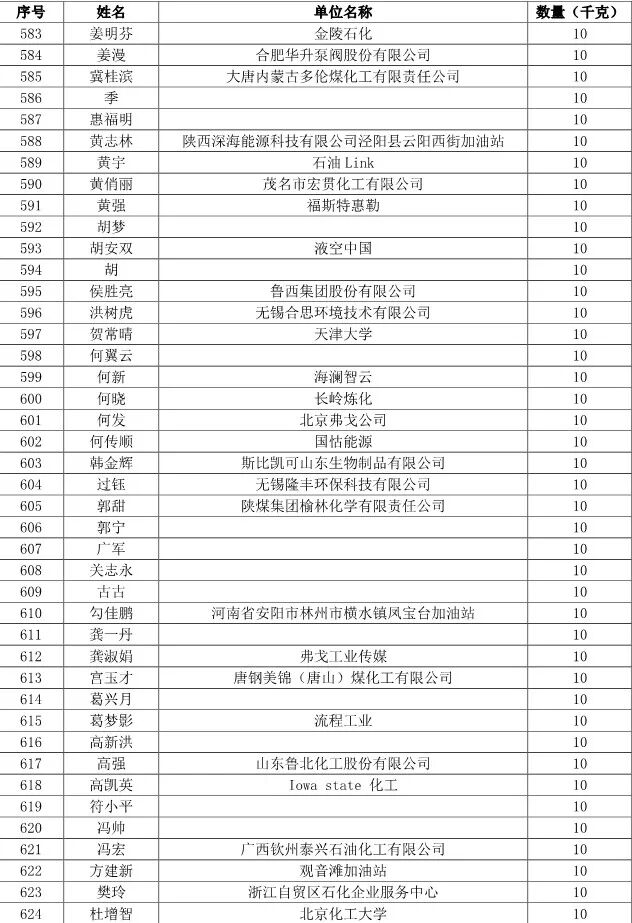 | 序号 | 姓名 | 单位名称 | 数量（千克） |
|---|---|---|---|
| 583 | 姜明芬 | 金陵石化 | 10 |
| 584 | 姜漫 | 合肥华升泵阀股份有限公司 | 10 |
| 585 | 冀桂滨 | 大唐内蒙古多伦煤化工有限责任公司 | 10 |
| 586 | 季 | | 10 |
| 587 | 惠福明 | | 10 |
| 588 | 黄志林 | 陕西深海能源科技有限公司泾阳县云阳西街加油站 | 10 |
| 589 | 黄宇 | 石油 Link | 10 |
| 590 | 黄俏丽 | 茂名市宏贯化工有限公司 | 10 |
| 591 | 黄强 | 福斯特惠勒 | 10 |
| 592 | 胡梦 | | 10 |
| 593 | 胡安双 | 液空中国 | 10 |
| 594 | 胡 | | 10 |
| 595 | 侯胜亮 | 鲁西集团股份有限公司 | 10 |
| 596 | 洪树虎 | 无锡合思环境技术有限公司 | 10 |
| 597 | 贺常晴 | 天津大学 | 10 |
| 598 | 何翼云 | | 10 |
| 599 | 何新 | 海澜智云 | 10 |
| 600 | 何晓 | 长岭炼化 | 10 |
| 601 | 何发 | 北京弗戈公司 | 10 |
| 602 | 何传顺 | 国怙能源 | 10 |
| 603 | 韩金辉 | 斯比凯可山东生物制品有限公司 | 10 |
| 604 | 过钰 | 无锡隆丰环保科技有限公司 | 10 |
| 605 | 郭甜 | 陕煤集团榆林化学有限责任公司 | 10 |
| 606 | 郭宁 | | 10 |
| 607 | 广军 | | 10 |
| 608 | 关志永 | | 10 |
| 609 | 古古 | | 10 |
| 610 | 勾佳鹏 | 河南省安阳市林州市横水镇凤宝台加油站 | 10 |
| 611 | 龚一丹 | | 10 |
| 612 | 龚淑娟 | 弗戈工业传媒 | 10 |
| 613 | 宫玉才 | 唐钢美锦（唐山）煤化工有限公司 | 10 |
| 614 | 葛兴月 | | 10 |
| 615 | 葛梦影 | 流程工业 | 10 |
| 616 | 高新洪 | | 10 |
| 617 | 高强 | 山东鲁北化工股份有限公司 | 10 |
| 618 | 高凯英 | Iowa state 化工 | 10 |
| 619 | 符小平 | | 10 |
| 620 | 冯帅 | | 10 |
| 621 | 冯宏 | 广西钦州泰兴石油化工有限公司 | 10 |
| 622 | 方建新 | 观音滩加油站 | 10 |
| 623 | 樊玲 | 浙江自贸区石化企业服务中心 | 10 |
| 624 | 杜增智 | 北京化工大学 | 10 |